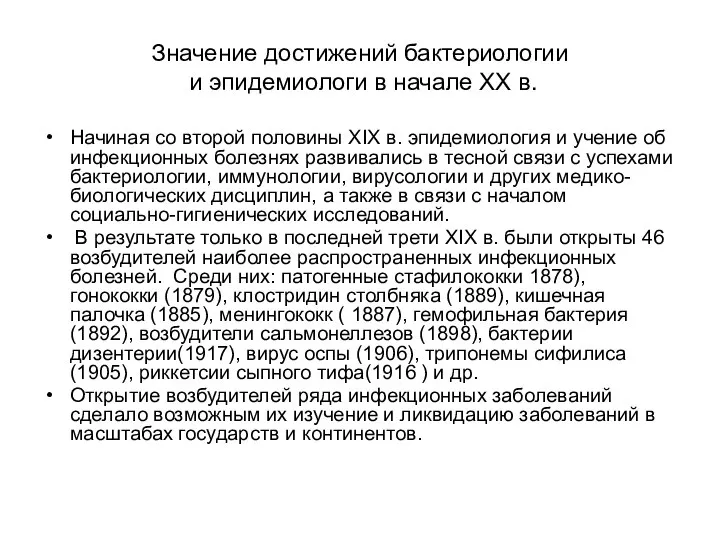 Значение достижений бактериологии и эпидемиологи в начале XX в.

• Начиная со второй половины XIX в. эпидемиология и учение об инфекционных болезнях развивались в тесной связи с успехами бактериологии, иммунологии, вирусологии и других медико-биологических дисциплин, а также в связи с началом социально-гигиенических исследований.
• В результате только в последней трети XIX в. были открыты 46 возбудителей наиболее распространенных инфекционных болезней. Среди них: патогенные стафилококки 1878), гонококки (1879), клостридин столбняка (1889), кишечная палочка (1885), менингококк ( 1887), гемофильная бактерия (1892), возбудители сальмонеллезов (1898), бактерии дизентерии(1917), вирус оспы (1906), трипонемы сифилиса (1905), риккетсии сыпного тифа(1916 ) и др.
• Открытие возбудителей ряда инфекционных заболеваний сделало возможным их изучение и ликвидацию заболеваний в масштабах государств и континентов.